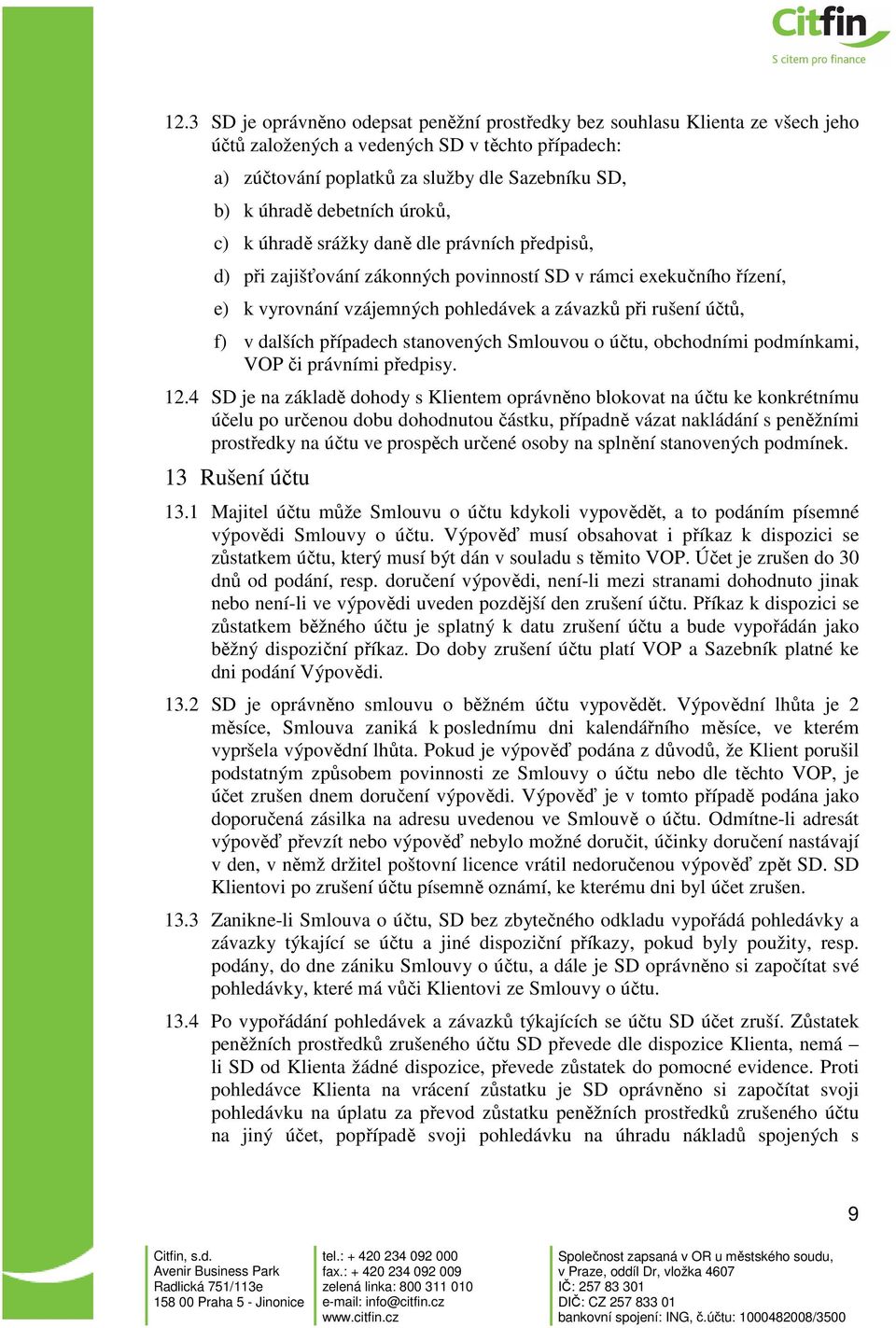 Citfin
S citem pro finance

12.3 SD je oprávněno odepsat peněžní prostředky bez souhlasu Klienta ze všech jeho účtů založených a vedených SD v těchto případech:

a) zúčtování poplatků za služby dle Sazebníku SD,

b) k úhradě debetních úroků,

c) k úhradě srážky daně dle právních předpisů,

d) při zajišťování zákonných povinností SD v rámci exekučního řízení,

e) k vyrovnání vzájemných pohledávek a závazků při rušení účtů,

f) v dalších případech stanovených Smlouvou o účtu, obchodními podmínkami, VOP či právními předpisy.

12.4 SD je na základě dohody s Klientem oprávněno blokovat na účtu ke konkrétnímu účelu po určenou dobu dohodnutou částku, případně vázat nakládání s peněžními prostředky na účtu ve prospěch určené osoby na splnění stanovených podmínek.

13 Rušení účtu

13.1 Majitel účtu může Smlouvu o účtu kdykoli vypovědět, a to podáním písemné výpovědi Smlouvy o účtu. Výpověď musí obsahovat i příkaz k dispozici se zůstatkem účtu, který musí být dán v souladu s těmito VOP. Účet je zrušen do 30 dnů od podání, resp. doručení výpovědi, není-li mezi stranami dohodnuto jinak nebo není-li ve výpovědi uveden pozdější den zrušení účtu. Příkaz k dispozici se zůstatkem běžného účtu je splatný k datu zrušení účtu a bude vypořádán jako běžný dispoziční příkaz. Do doby zrušení účtu platí VOP a Sazebník platné ke dni podání Výpovědi.

13.2 SD je oprávněno smlouvu o běžném účtu vypovědět. Výpovědní lhůta je 2 měsíce, Smlouva zaniká k poslednímu dni kalendářního měsíce, ve kterém vypršela výpovědní lhůta. Pokud je výpověď podána z důvodů, že Klient porušil podstatným způsobem povinnosti ze Smlouvy o účtu nebo dle těchto VOP, je účet zrušen dnem doručení výpovědi. Výpověď je v tomto případě podána jako doporučená zásilka na adresu uvedenou ve Smlouvě o účtu. Odmítne-li adresát výpověď převzít nebo výpověď nebylo možné doručit, účinky doručení nastávají v den, v němž držitel poštovní licence vrátil nedoručenou výpověď zpět SD. SD Klientovi po zrušení účtu písemně oznámí, ke kterému dni byl účet zrušen.

13.3 Zanikne-li Smlouva o účtu, SD bez zbytečného odkladu vypořádá pohledávky a závazky týkající se účtu a jiné dispoziční příkazy, pokud byly použity, resp. podány, do dne zániku Smlouvy o účtu, a dále je SD oprávněno si započítat své pohledávky, které má vůči Klientovi ze Smlouvy o účtu.

13.4 Po vypořádání pohledávek a závazků týkajících se účtu SD účet zruší. Zůstatek peněžních prostředků zrušeného účtu SD převede dle dispozice Klienta, nemá – li SD od Klienta žádné dispozice, převede zůstatek do pomocné evidence. Proti pohledávce Klienta na vrácení zůstatku je SD oprávněno si započítat svoji pohledávku na úplatu za převod zůstatku peněžních prostředků zrušeného účtu na jiný účet, popřípadě svoji pohledávku na úhradu nákladů spojených s

9

Citfin, s.d.
Avenir Business Park
Radlická 751/113e
158 00 Praha 5 - Jinonice

tel.: + 420 234 092 000
fax.: + 420 234 092 009
zelená linka: 800 311 010
e-mail: info@citfin.cz
www.citfin.cz

Společnost zapsaná v OR u městského soudu, v Praze, oddíl Dr, vložka 4607
IČ: 257 83 301
DIČ: CZ 257 833 01
bankovní spojení: ING, č.účtu: 1000482008/3500